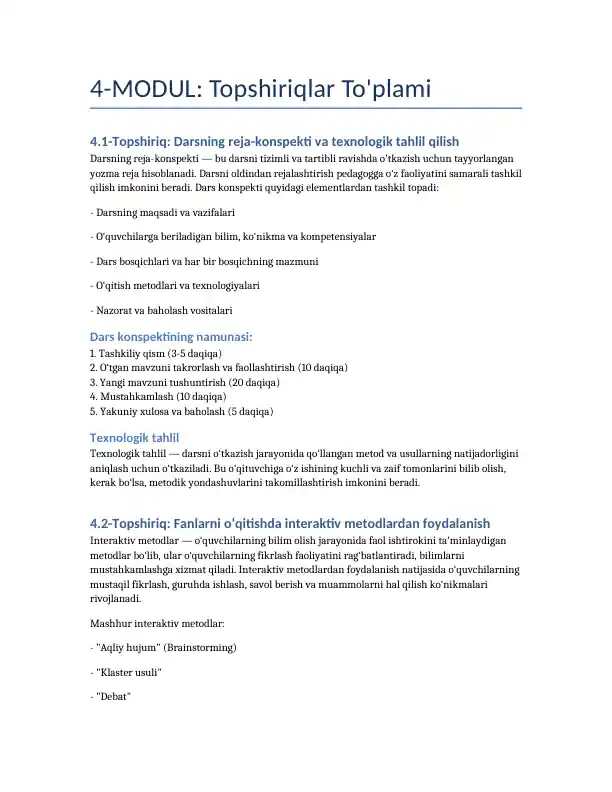 4-MODUL: Topshiriqlar To'plami

4.1-Topshiriq: Darsning reja-konspekti va texnologik tahlil qilish

Darsning reja-konspekti — bu darsni tizimli va tartibli ravishda o'tkazish uchun tayyorlangan yozma reja hisoblanadi. Darsni oldindan rejalashtirish pedagogga o'z faoliyatini samarali tashkil qilish imkonini beradi. Dars konspekti quyidagi elementlardan tashkil topadi:

- Darsning maqsadi va vazifalari

- O'quvchilarga beriladigan bilim, ko'nikma va kompetensiyalar

- Dars bosqichlari va har bir bosqichning mazmuni

- O'qitish metodlari va texnologiyalari

- Nazorat va baholash vositalari

Dars konspektining namunasi:

1. Tashkiliy qism (3-5 daqiqa)
2. O'tgan mavzuni takrorlash va faollashtirish (10 daqiqa)
3. Yangi mavzuni tushuntirish (20 daqiqa)
4. Mustahkamlash (10 daqiqa)
5. Yakuniy xulosa va baholash (5 daqiqa)

Texnologik tahlil

Texnologik tahlil — darsni o'tkazish jarayonida qo'llangan metod va usullarning natijadorligini aniqlash uchun o'tkaziladi. Bu o'qituvchiga o'z ishining kuchli va zaif tomonlarini bilib olish, kerak bo'lsa, metodik yondashuvlarini takomillashtirish imkonini beradi.

4.2-Topshiriq: Fanlarni o'qitishda interaktiv metodlardan foydalanish

Interaktiv metodlar — o'quvchilarning bilim olish jarayonida faol ishtirokini ta'minlaydigan metodlar bo'lib, ular o'quvchilarning fikrlash faoliyatini rag'batlantiradi, bilimlarni mustahkamlashga xizmat qiladi. Interaktiv metodlardan foydalanish natijasida o'quvchilarning mustaqil fikrlash, guruhda ishlash, savol berish va muammolarni hal qilish ko'nikmalari rivojlanadi.

Mashhur interaktiv metodlar:

- "Aqliy hujum" (Brainstorming)

- "Klaster usuli"

- "Debat"